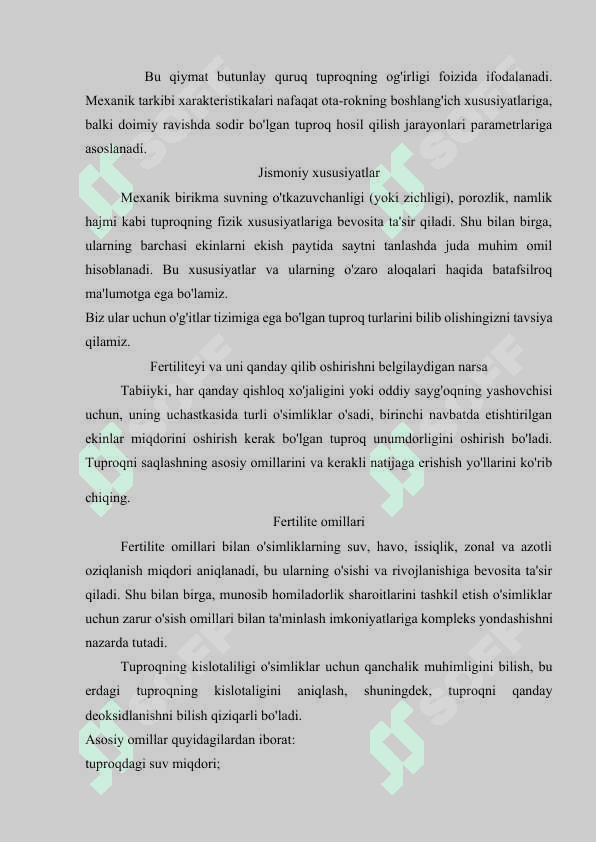 Bu qiymat butunlay quruq tuproqning og'irligi foizida ifodalanadi. Mexanik tarkibi xarakteristikalari nafaqat ota-rokning boshlang'ich xususiyatlariga, balki doimiy ravishda sodir bo'lgan tuproq hosil qilish jarayonlari parametrlariga asoslanadi.

Jismoniy xususiyatlar

Mexanik birikma suvning o'tkazuvchanligi (yoki zichligi), porozlik, namlik hajmi kabi tuproqning fizik xususiyatlariga bevosita ta'sir qiladi. Shu bilan birga, ularning barchasi ekinlarni ekish paytida saytni tanlashda juda muhim omil hisoblanadi. Bu xususiyatlar va ularning o'zaro aloqalari haqida batafsilroq ma'lumotga ega bo'lamiz.

Biz ular uchun o'g'itlar tizimiga ega bo'lgan tuproq turlarini bilib olishingizni tavsiya qilamiz.

Fertiliteyi va uni qanday qilib oshirishni belgilaydigan narsa

Tabiiyki, har qanday qishloq xo'jaligini yoki oddiy sayg'oqning yashovchisi uchun, uning uchastkasida turli o'simliklar o'sadi, birinchi navbatda etishtirilgan ekinlar miqdorini oshirish kerak bo'lgan tuproq unumdorligini oshirish bo'ladi. Tuproqni saqlashning asosiy omillarini va kerakli natijaga erishish yo'llarini ko'rib chiqing.

Fertilite omillari

Fertilite omillari bilan o'simliklarning suv, havo, issiqlik, zonal va azotli oziqlanish miqdori aniqlanadi, bu ularning o'sishi va rivojlanishiga bevosita ta'sir qiladi. Shu bilan birga, munosib homiladorlik sharoitlarini tashkil etish o'simliklar uchun zarur o'sish omillari bilan ta'minlash imkoniyatlariga kompleks yondashishni nazarda tutadi.

Tuproqning kislotaliligi o'simliklar uchun qanchalik muhimligini bilish, bu erdagi tuproqning kislotaligini aniqlash, shuningdek, tuproqni qanday deoksidlanishni bilish qiziqarli bo'ladi.

Asosiy omillar quyidagilardan iborat:
tuproqdagi suv miqdori;